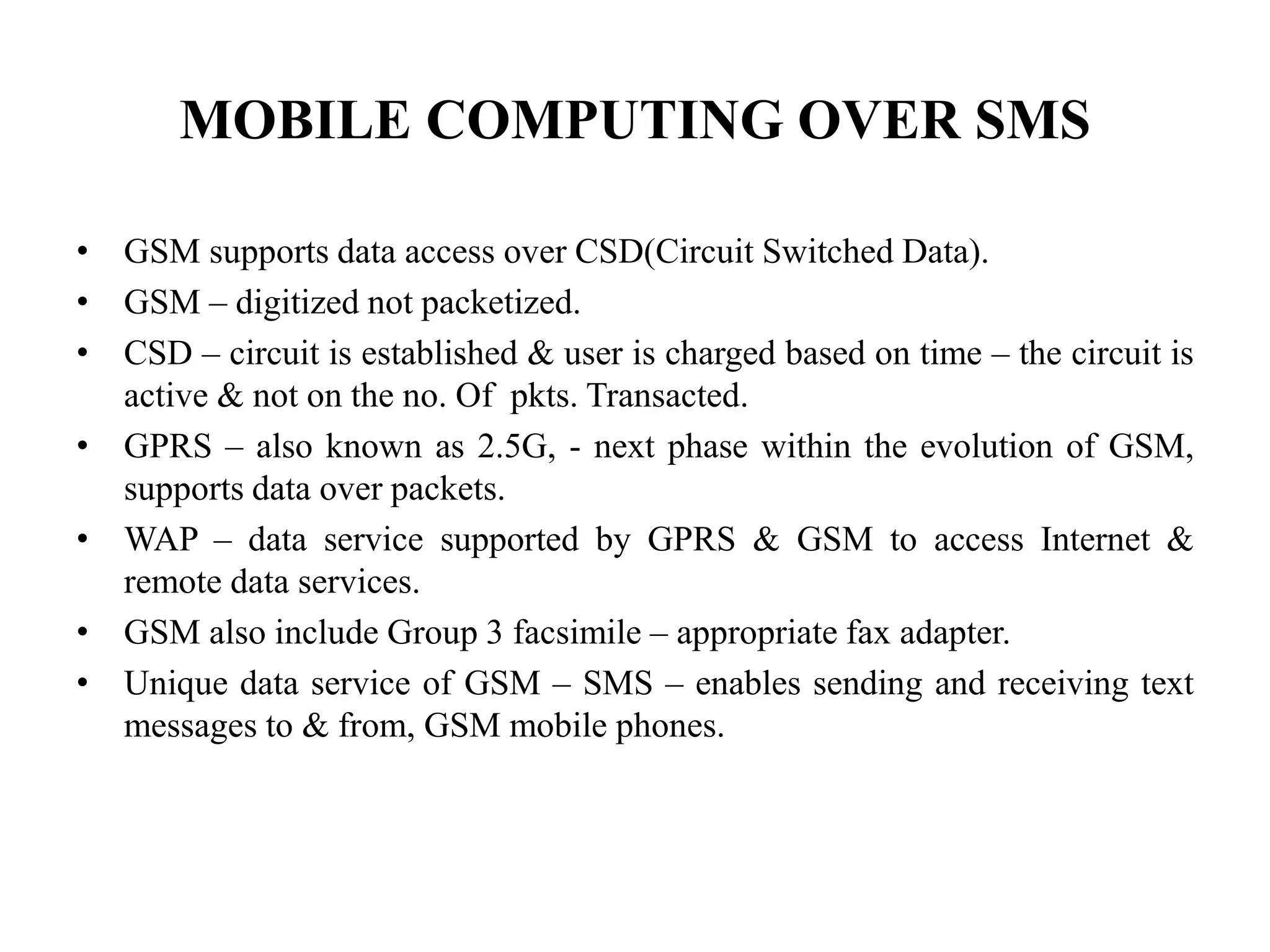 MOBILE COMPUTING OVER SMS

• GSM supports data access over CSD(Circuit Switched Data).
• GSM – digitized not packetized.
• CSD – circuit is established & user is charged based on time – the circuit is active & not on the no. Of pkts. Transacted.
• GPRS – also known as 2.5G, - next phase within the evolution of GSM, supports data over packets.
• WAP – data service supported by GPRS & GSM to access Internet & remote data services.
• GSM also include Group 3 facsimile – appropriate fax adapter.
• Unique data service of GSM – SMS – enables sending and receiving text messages to & from, GSM mobile phones.